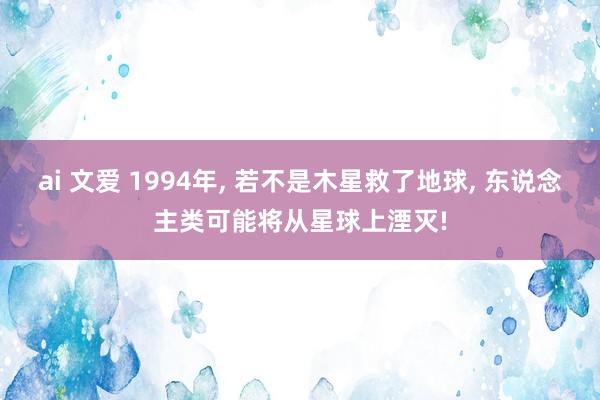 ai 文爱 1994年, 若不是木星救了地球, 东说念主类可能将从星球上湮灭!